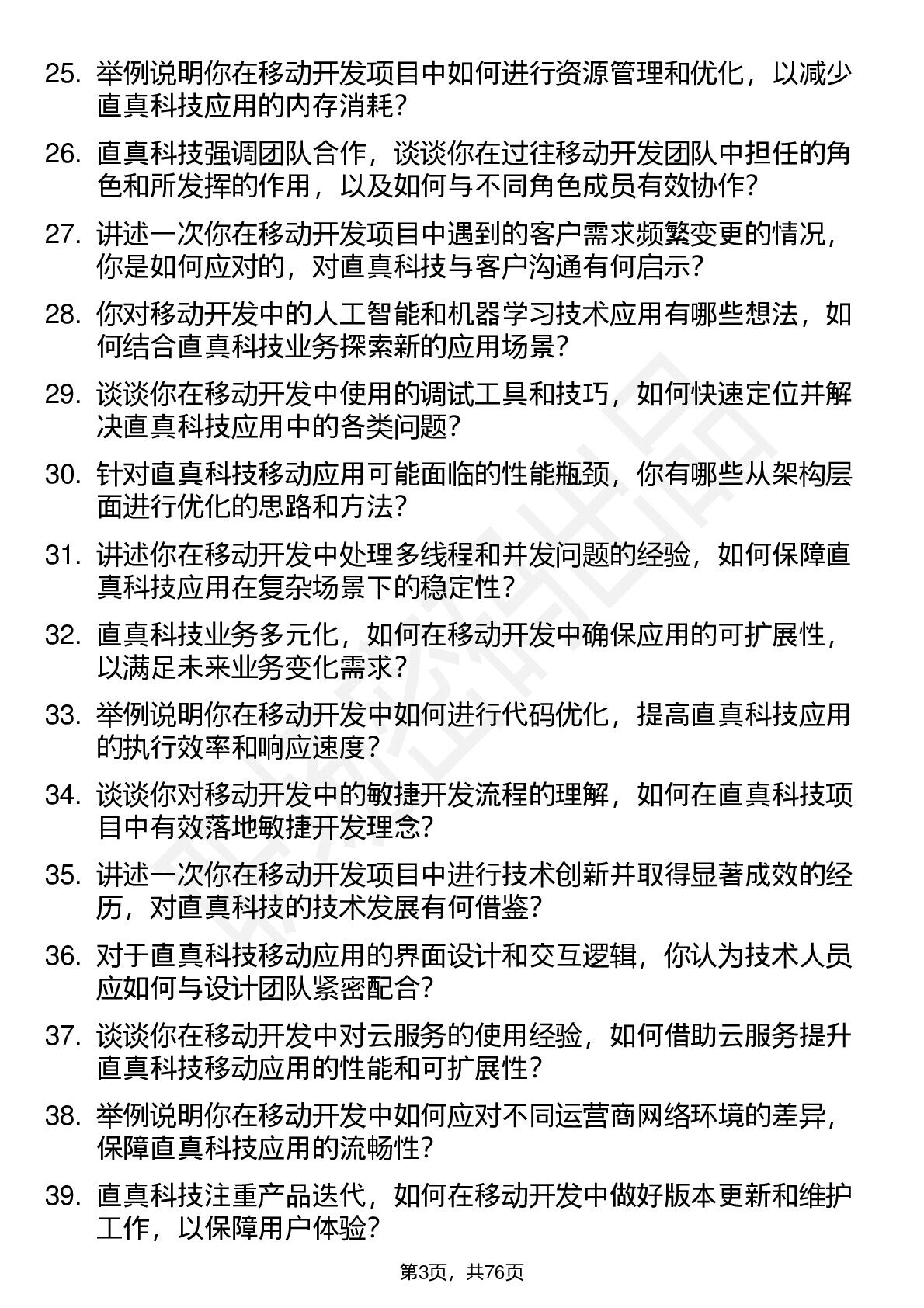 25. 举例说明你在移动开发项目中如何进行资源管理和优化，以减少直真科技应用的内存消耗？

26. 直真科技强调团队合作，谈谈你在过往移动开发团队中担任的角色和所发挥的作用，以及如何与不同角色成员有效协作？

27. 讲述一次你在移动开发项目中遇到的客户需求频繁变更的情况，你是如何应对的，对直真科技与客户沟通有何启示？

28. 你对移动开发中的人工智能和机器学习技术应用有哪些想法，如何结合直真科技业务探索新的应用场景？

29. 谈谈你在移动开发中使用的调试工具和技巧，如何快速定位并解决直真科技应用中的各类问题？

30. 针对直真科技移动应用可能面临的性能瓶颈，你有哪些从架构层面进行优化的思路和方法？

31. 讲述你在移动开发中处理多线程和并发问题的经验，如何保障直真科技应用在复杂场景下的稳定性？

32. 直真科技业务多元化，如何在移动开发中确保应用的可扩展性，以满足未来业务变化需求？

33. 举例说明你在移动开发中如何进行代码优化，提高直真科技应用的执行效率和响应速度？

34. 谈谈你对移动开发中的敏捷开发流程的理解，如何在直真科技项目中有效落地敏捷开发理念？

35. 讲述一次你在移动开发项目中进行技术创新并取得显著成效的经历，对直真科技的技术发展有何借鉴？

36. 对于直真科技移动应用的界面设计和交互逻辑，你认为技术人员应如何与设计团队紧密配合？

37. 谈谈你在移动开发中对云服务的使用经验，如何借助云服务提升直真科技移动应用的性能和可扩展性？

38. 举例说明你在移动开发中如何应对不同运营商网络环境的差异，保障直真科技应用的流畅性？

39. 直真科技注重产品迭代，如何在移动开发中做好版本更新和维护工作，以保障用户体验？

第3页，共76页